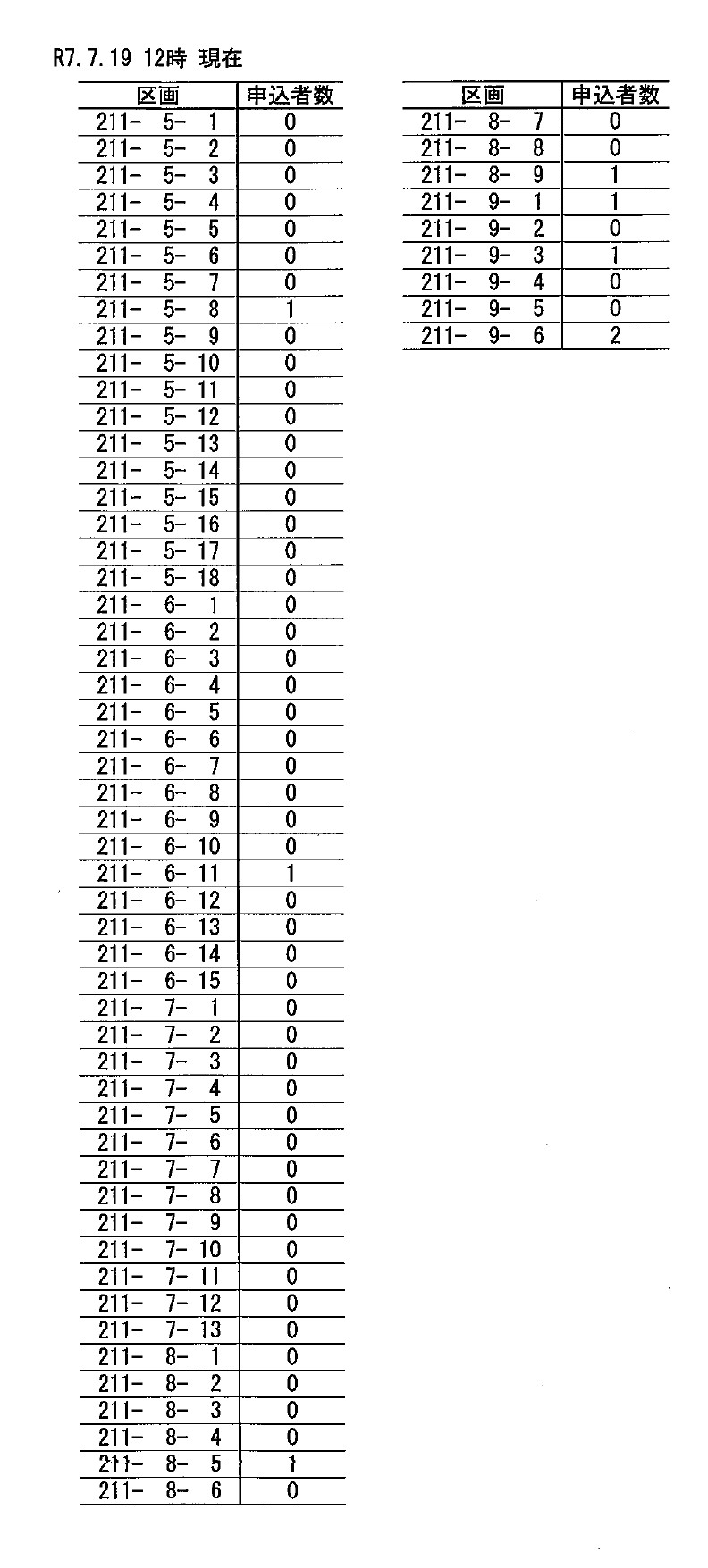 R7.7.19 12時 現在

| 区画 | 申込者数 |
|---|---|
| 211- 5- 1 | 0 |
| 211- 5- 2 | 0 |
| 211- 5- 3 | 0 |
| 211- 5- 4 | 0 |
| 211- 5- 5 | 0 |
| 211- 5- 6 | 0 |
| 211- 5- 7 | 0 |
| 211- 5- 8 | 1 |
| 211- 5- 9 | 0 |
| 211- 5- 10 | 0 |
| 211- 5- 11 | 0 |
| 211- 5- 12 | 0 |
| 211- 5- 13 | 0 |
| 211- 5- 14 | 0 |
| 211- 5- 15 | 0 |
| 211- 5- 16 | 0 |
| 211- 5- 17 | 0 |
| 211- 5- 18 | 0 |
| 211- 6- 1 | 0 |
| 211- 6- 2 | 0 |
| 211- 6- 3 | 0 |
| 211- 6- 4 | 0 |
| 211- 6- 5 | 0 |
| 211- 6- 6 | 0 |
| 211- 6- 7 | 0 |
| 211- 6- 8 | 0 |
| 211- 6- 9 | 0 |
| 211- 6- 10 | 0 |
| 211- 6- 11 | 1 |
| 211- 6- 12 | 0 |
| 211- 6- 13 | 0 |
| 211- 6- 14 | 0 |
| 211- 6- 15 | 0 |
| 211- 7- 1 | 0 |
| 211- 7- 2 | 0 |
| 211- 7- 3 | 0 |
| 211- 7- 4 | 0 |
| 211- 7- 5 | 0 |
| 211- 7- 6 | 0 |
| 211- 7- 7 | 0 |
| 211- 7- 8 | 0 |
| 211- 7- 9 | 0 |
| 211- 7- 10 | 0 |
| 211- 7- 11 | 0 |
| 211- 7- 12 | 0 |
| 211- 7- 13 | 0 |
| 211- 8- 1 | 0 |
| 211- 8- 2 | 0 |
| 211- 8- 3 | 0 |
| 211- 8- 4 | 0 |
| 211- 8- 5 | 1 |
| 211- 8- 6 | 0 |

| 区画 | 申込者数 |
|---|---|
| 211- 8- 7 | 0 |
| 211- 8- 8 | 0 |
| 211- 8- 9 | 1 |
| 211- 9- 1 | 1 |
| 211- 9- 2 | 0 |
| 211- 9- 3 | 1 |
| 211- 9- 4 | 0 |
| 211- 9- 5 | 0 |
| 211- 9- 6 | 2 |